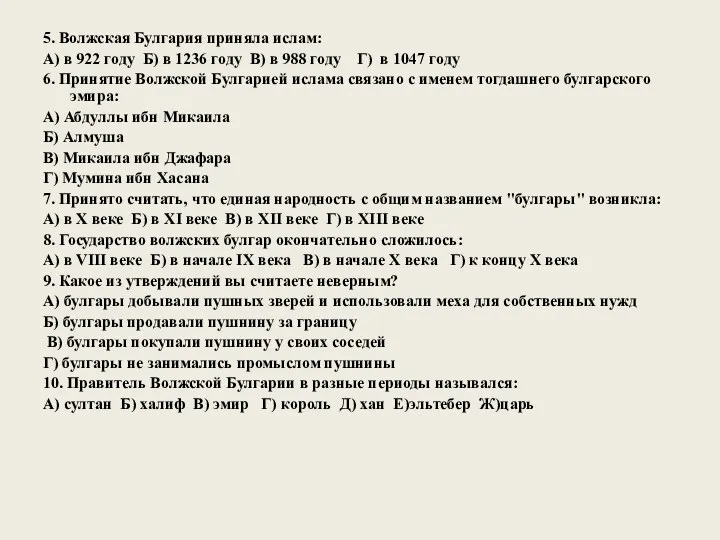 5. Волжская Булгария приняла ислам:
А) в 922 году Б) в 1236 году В) в 988 году Г) в 1047 году
6. Принятие Волжской Булгарией ислама связано с именем тогдашнего булгарского эмира:
А) Абдуллы ибн Микаила
Б) Алмуша
В) Микаила ибн Джафара
Г) Мумина ибн Хасана
7. Принято считать, что единая народность с общим названием "булгары" возникла:
А) в X веке Б) в XI веке В) в XII веке Г) в XIII веке
8. Государство волжских булгар окончательно сложилось:
А) в VIII веке Б) в начале IX века В) в начале X века Г) к концу X века
9. Какое из утверждений вы считаете неверным?
А) булгары добывали пушных зверей и использовали меха для собственных нужд
Б) булгары продавали пушнину за границу
В) булгары покупали пушнину у своих соседей
Г) булгары не занимались промыслом пушнины
10. Правитель Волжской Булгарии в разные периоды назывался:
А) султан Б) халиф В) эмир Г) король Д) хан Е)эльтебер Ж)царь